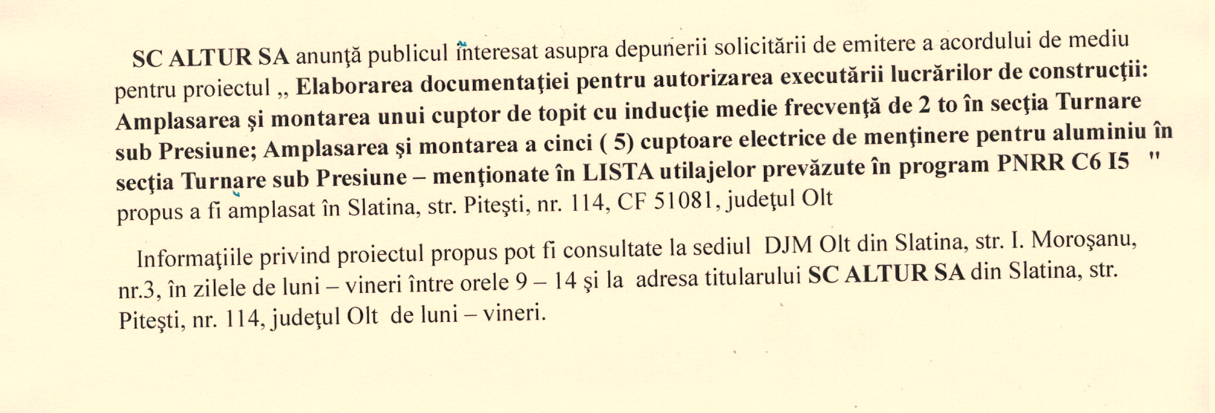 SC ALTUR SA anunţă publicul interesat asupra depunerii solicitării de emitere a acordului de mediu pentru proiectul „ Elaborarea documentaţiei pentru autorizarea executării lucrărilor de construcţii: Amplasarea şi montarea unui cuptor de topit cu inducţie medie frecvenţă de 2 to în secţia Turnare sub Presiune; Amplasarea şi montarea a cinci ( 5) cuptoare electrice de menţinere pentru aluminiu în secţia Turnare sub Presiune – menţionate în LISTA utilajelor prevăzute în program PNRR C6 I5 " propus a fi amplasat în Slatina, str. Piteşti, nr. 114, CF 51081, judeţul Olt

Informaţiile privind proiectul propus pot fi consultate la sediul DJM Olt din Slatina, str. I. Moroşanu, nr.3, în zilele de luni – vineri între orele 9 – 14 şi la adresa titularului SC ALTUR SA din Slatina, str. Piteşti, nr. 114, judeţul Olt de luni – vineri.